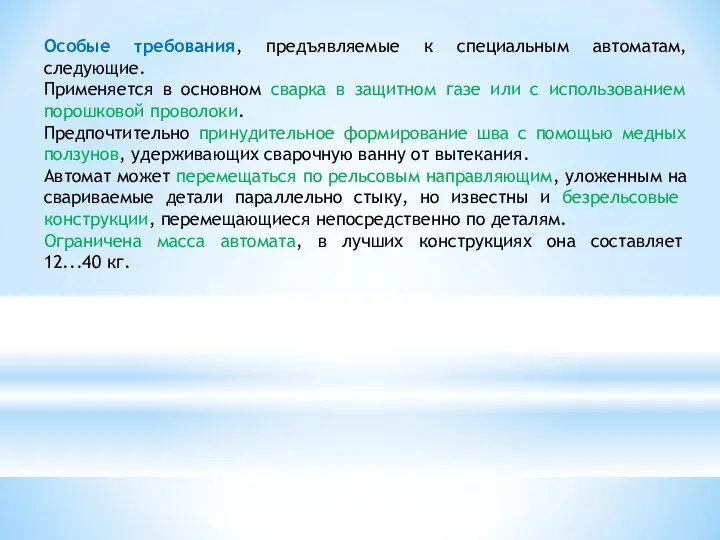 Особые требования, предъявляемые к специальным автоматам, следующие.
Применяется в основном сварка в защитном газе или с использованием порошковой проволоки.
Предпочтительно принудительное формирование шва с помощью медных ползунов, удерживающих сварочную ванну от вытекания.
Автомат может перемещаться по рельсовым направляющим, уложенным на свариваемые детали параллельно стыку, но известны и безрельсовые конструкции, перемещающиеся непосредственно по деталям.
Ограничена масса автомата, в лучших конструкциях она составляет 12...40 кг.